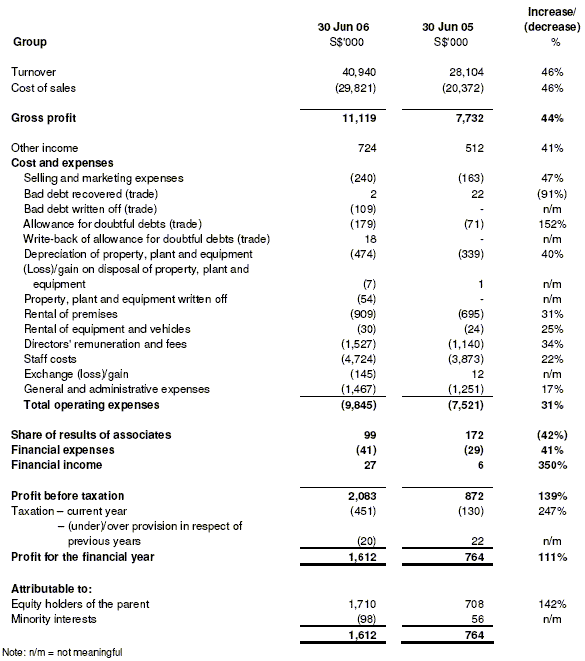 | Group | 30 Jun 06 S$'000 | 30 Jun 05 S$'000 | Increase/ (decrease) % |
|---|---|---|---|
| Turnover | 40,940 | 28,104 | 46% |
| Cost of sales | (29,821) | (20,372) | 46% |
| Gross profit | 11,119 | 7,732 | 44% |
| Other income | 724 | 512 | 41% |
| Cost and expenses | | | |
| Selling and marketing expenses | (240) | (163) | 47% |
| Bad debt recovered (trade) | 2 | 22 | (91%) |
| Bad debt written off (trade) | (109) | - | n/m |
| Allowance for doubtful debts (trade) | (179) | (71) | 152% |
| Write-back of allowance for doubtful debts (trade) | 18 | - | n/m |
| Depreciation of property, plant and equipment | (474) | (339) | 40% |
| (Loss)/gain on disposal of property, plant and equipment | (7) | 1 | n/m |
| Property, plant and equipment written off | (54) | - | n/m |
| Rental of premises | (909) | (695) | 31% |
| Rental of equipment and vehicles | (30) | (24) | 25% |
| Directors' remuneration and fees | (1,527) | (1,140) | 34% |
| Staff costs | (4,724) | (3,873) | 22% |
| Exchange (loss)/gain | (145) | 12 | n/m |
| General and administrative expenses | (1,467) | (1,251) | 17% |
| Total operating expenses | (9,845) | (7,521) | 31% |
| Share of results of associates | 99 | 172 | (42%) |
| Financial expenses | (41) | (29) | 41% |
| Financial income | 27 | 6 | 350% |
| Profit before taxation | 2,083 | 872 | 139% |
| Taxation – current year | (451) | (130) | 247% |
| – (under)/over provision in respect of previous years | (20) | 22 | n/m |
| Profit for the financial year | 1,612 | 764 | 111% |
| Attributable to: | | | |
| Equity holders of the parent | 1,710 | 708 | 142% |
| Minority interests | (98) | 56 | n/m |
| | 1,612 | 764 | |

Note: n/m = not meaningful